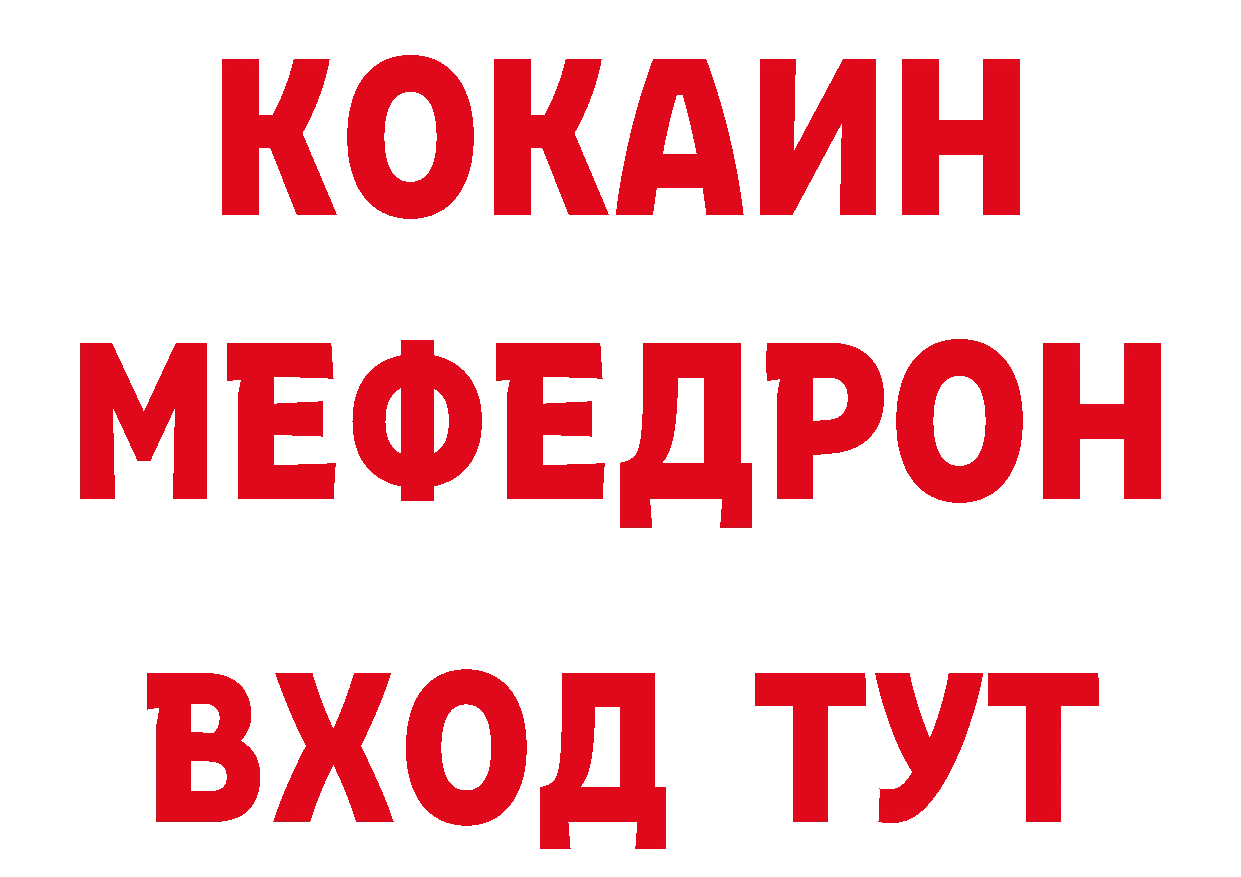 КОКАИН
МЕФЕДРОН
ВХОД ТУТ